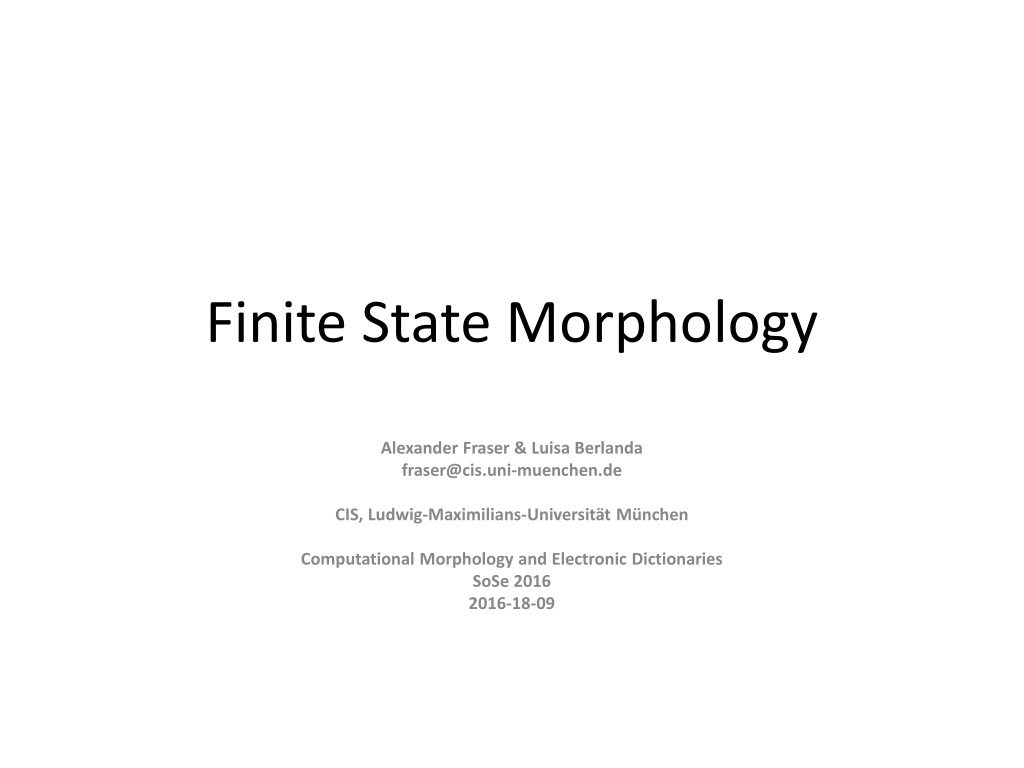 Finite State Morphology

Alexander Fraser & Luisa Berlanda
fraser@cis.uni-muenchen.de

CIS, Ludwig-Maximilians-Universität München

Computational Morphology and Electronic Dictionaries
SoSe 2016
2016-18-09